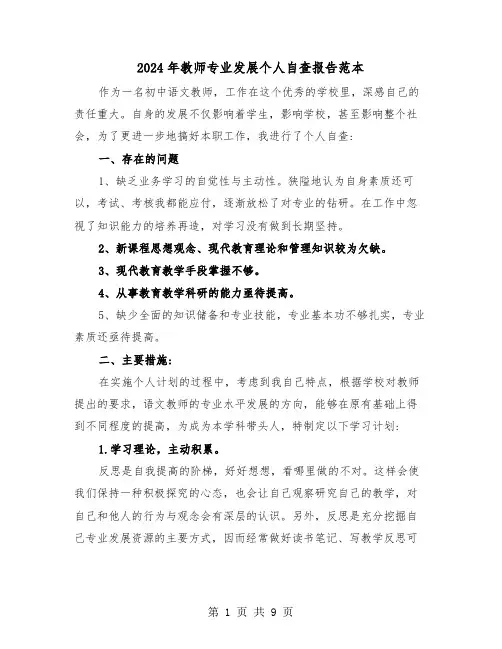 2024年教师专业发展个人自查报告范本

作为一名初中语文教师，工作在这个优秀的学校里，深感自己的责任重大。自身的发展不仅影响着学生，影响学校，甚至影响整个社会，为了更进一步地搞好本职工作，我进行了个人自查：

一、存在的问题

1、缺乏业务学习的自觉性与主动性。狭隘地认为自身素质还可以，考试、考核我都能应付，逐渐放松了对专业的钻研。在工作中忽视了知识能力的培养再造，对学习没有做到长期坚持。

2、新课程思想观念、现代教育理论和管理知识较为欠缺。

3、现代教育教学手段掌握不够。

4、从事教育教学科研的能力亟待提高。

5、缺少全面的知识储备和专业技能，专业基本功不够扎实，专业素质还亟待提高。

二、主要措施：

在实施个人计划的过程中，考虑到我自己特点，根据学校对教师提出的要求，语文教师的专业水平发展的方向，能够在原有基础上得到不同程度的提高，为成为本学科带头人，特制定以下学习计划：

1.学习理论，主动积累。

反思是自我提高的阶梯，好好想想，看哪里做的不对。这样会使我们保持一种积极探究的心态，也会让自己观察研究自己的教学，对自己和他人的行为与观念会有深层的认识。另外，反思是充分挖掘自己专业发展资源的主要方式，因而经常做好读书笔记、写教学反思可

第 1 页 共 9 页